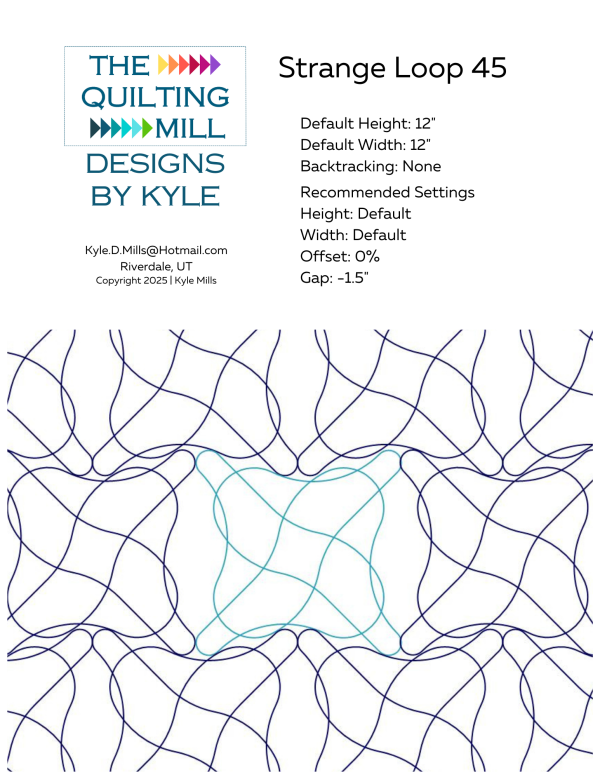 THE QUILTING MILL
DESIGNS BY KYLE

Kyle.D.Mills@Hotmail.com
Riverdale, UT
Copyright 2025 | Kyle Mills

Strange Loop 45

Default Height: 12"
Default Width: 12"
Backtracking: None

Recommended Settings
Height: Default
Width: Default
Offset: 0%
Gap: -1.5"